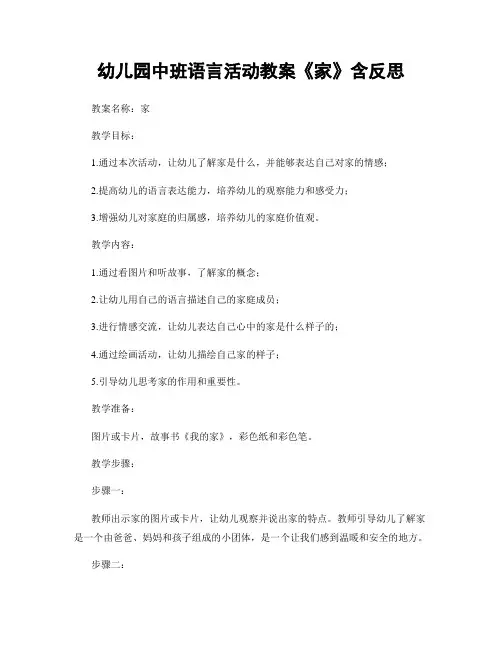 幼儿园中班语言活动教案《家》含反思

教案名称：家

教学目标：

1.通过本次活动，让幼儿了解家是什么，并能够表达自己对家的情感；

2.提高幼儿的语言表达能力，培养幼儿的观察能力和感受力；

3.增强幼儿对家庭的归属感，培养幼儿的家庭价值观。

教学内容：

1.通过看图片和听故事，了解家的概念；

2.让幼儿用自己的语言描述自己的家庭成员；

3.进行情感交流，让幼儿表达自己心中的家是什么样子的；

4.通过绘画活动，让幼儿描绘自己家的样子；

5.引导幼儿思考家的作用和重要性。

教学准备：

图片或卡片，故事书《我的家》，彩色纸和彩色笔。

教学步骤：

步骤一：

教师出示家的图片或卡片，让幼儿观察并说出家的特点。教师引导幼儿了解家是一个由爸爸、妈妈和孩子组成的小团体，是一个让我们感到温暖和安全的地方。

步骤二：